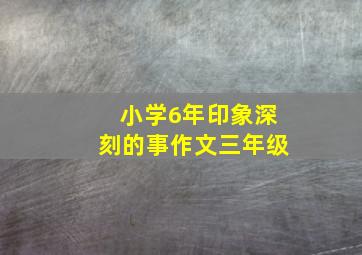 小学6年印象深刻的事作文三年级